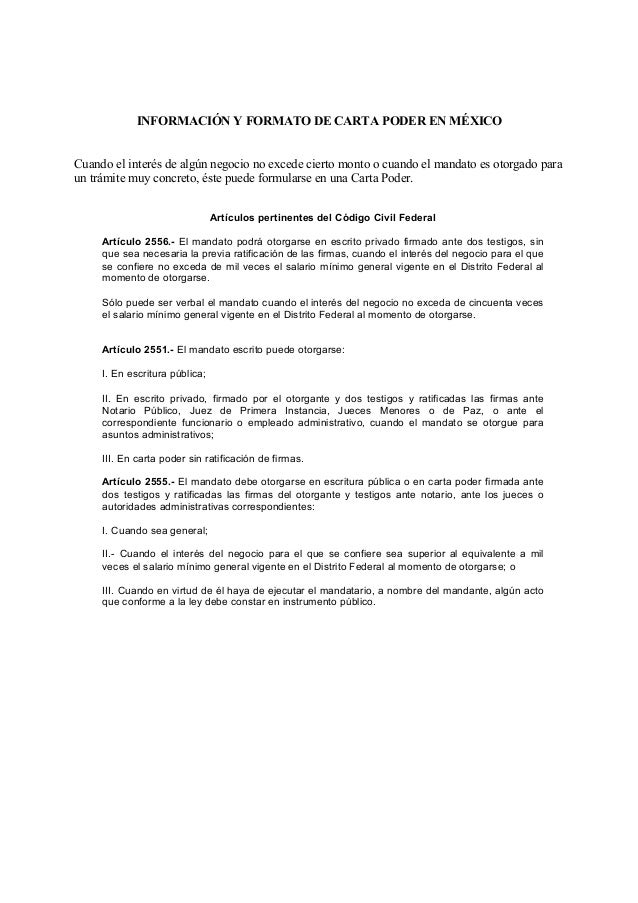 INFORMACIÓN Y FORMATO DE CARTA PODER EN MÉXICO

Cuando el interés de algún negocio no excede cierto monto o cuando el mandato es otorgado para un trámite muy concreto, éste puede formularse en una Carta Poder.

Artículos pertinentes del Código Civil Federal

Artículo 2556.- El mandato podrá otorgarse en escrito privado firmado ante dos testigos, sin que sea necesaria la previa ratificación de las firmas, cuando el interés del negocio para el que se confiere no exceda de mil veces el salario mínimo general vigente en el Distrito Federal al momento de otorgarse.

Sólo puede ser verbal el mandato cuando el interés del negocio no exceda de cincuenta veces el salario mínimo general vigente en el Distrito Federal al momento de otorgarse.

Artículo 2551.- El mandato escrito puede otorgarse:

I. En escritura pública;

II. En escrito privado, firmado por el otorgante y dos testigos y ratificadas las firmas ante Notario Público, Juez de Primera Instancia, Jueces Menores o de Paz, o ante el correspondiente funcionario o empleado administrativo, cuando el mandato se otorgue para asuntos administrativos;

III. En carta poder sin ratificación de firmas.

Artículo 2555.- El mandato debe otorgarse en escritura pública o en carta poder firmada ante dos testigos y ratificadas las firmas del otorgante y testigos ante notario, ante los jueces o autoridades administrativas correspondientes:

I. Cuando sea general;

II.- Cuando el interés del negocio para el que se confiere sea superior al equivalente a mil veces el salario mínimo general vigente en el Distrito Federal al momento de otorgarse; o

III. Cuando en virtud de él haya de ejecutar el mandatario, a nombre del mandante, algún acto que conforme a la ley debe constar en instrumento público.